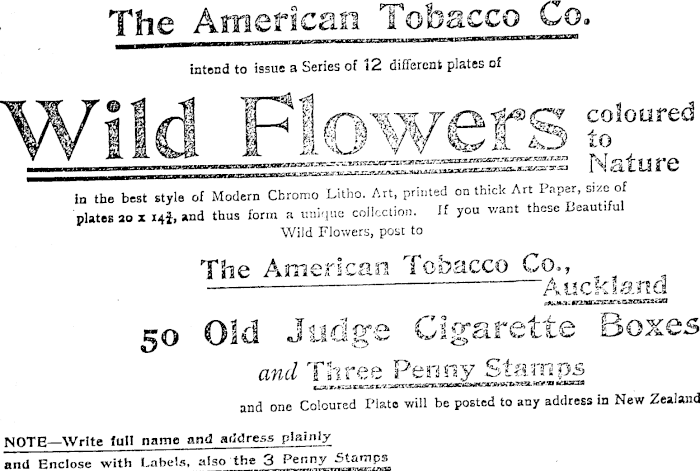 The American Tobacco Co.

intend to issue a Series of 12 different plates of

Wild Flowers coloured to Nature

in the best style of Modern Chromo Litho. Art, printed on thick Art Paper, size of plates 20 x $14\frac{3}{4}$, and thus form a unique collection. If you want these Beautiful Wild Flowers, post to

The American Tobacco Co., Auckland

50 Old Judge Cigarette Boxes

and Three Penny Stamps

and one Coloured Plate will be posted to any address in New Zealand

NOTE—Write full name and address plainly
and Enclose with Labels, also the 3 Penny Stamps